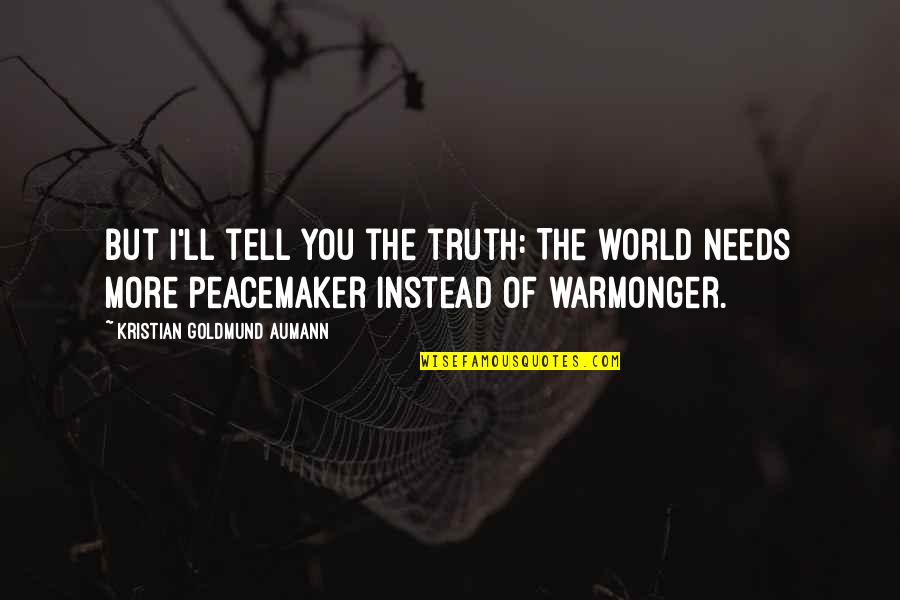 BUT I'LL TELL YOU THE TRUTH: THE WORLD NEEDS MORE PEACEMAKER INSTEAD OF WARMONGER.

~ KRISTIAN GOLDMUND AUMANN

WISEFAMOUSQUOTES.COM